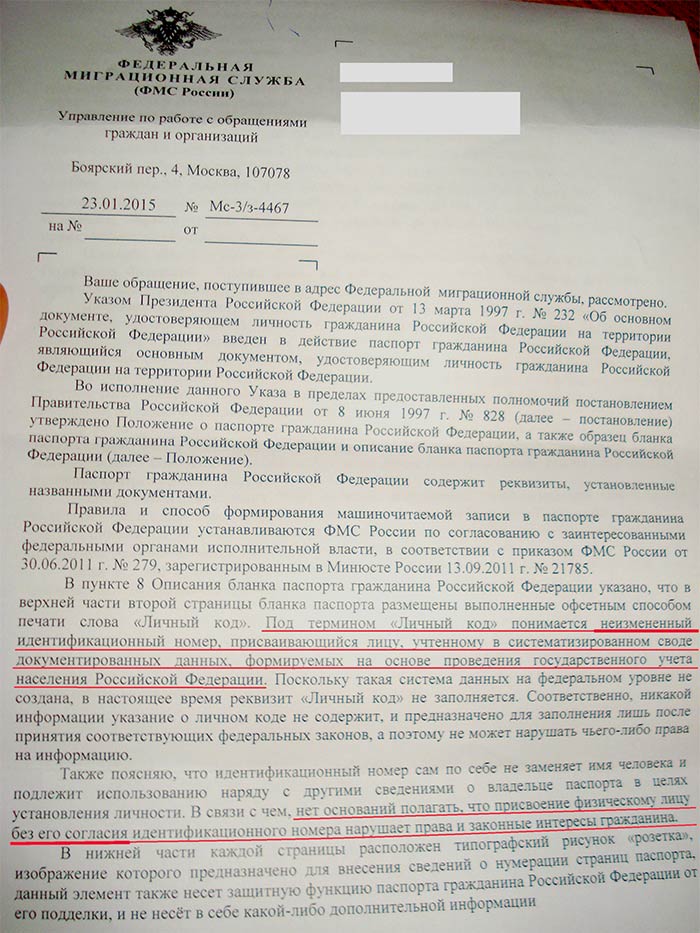 ФЕДЕРАЛЬНАЯ МИГРАЦИОННАЯ СЛУЖБА (ФМС России)

Управление по работе с обращениями граждан и организаций

Боярский пер., 4, Москва, 107078

23.01.2015 № Мс-3/з-4467
на № от

Ваше обращение, поступившее в адрес Федеральной миграционной службы, рассмотрено.

Указом Президента Российской Федерации от 13 марта 1997 г. № 232 «Об основном документе, удостоверяющем личность гражданина Российской Федерации на территории Российской Федерации» введен в действие паспорт гражданина Российской Федерации, являющийся основным документом, удостоверяющим личность гражданина Российской Федерации на территории Российской Федерации.

Во исполнение данного Указа в пределах предоставленных полномочий постановлением Правительства Российской Федерации от 8 июня 1997 г. № 828 (далее – постановление) утверждено Положение о паспорте гражданина Российской Федерации, а также образец бланка паспорта гражданина Российской Федерации и описание бланка паспорта гражданина Российской Федерации (далее – Положение).

Паспорт гражданина Российской Федерации содержит реквизиты, установленные названными документами.

Правила и способ формирования машиночитаемой записи в паспорте гражданина Российской Федерации устанавливаются ФМС России по согласованию с заинтересованными федеральными органами исполнительной власти, в соответствии с приказом ФМС России от 30.06.2011 г. № 279, зарегистрированным в Минюсте России 13.09.2011 г. № 21785.

В пункте 8 Описания бланка паспорта гражданина Российской Федерации указано, что в верхней части второй страницы бланка паспорта размещены выполненные офсетным способом печати слова «Личный код». Под термином «Личный код» понимается неизмененный идентификационный номер, присваивающийся лицу, учтенному в систематизированном своде документированных данных, формируемых на основе проведения государственного учета населения Российской Федерации. Поскольку такая система данных на федеральном уровне не создана, в настоящее время реквизит «Личный код» не заполняется. Соответственно, никакой информации указание о личном коде не содержит, и предназначено для заполнения лишь после принятия соответствующих федеральных законов, а поэтому не может нарушать чьего-либо права на информацию.

Также поясняю, что идентификационный номер сам по себе не заменяет имя человека и подлежит использованию наряду с другими сведениями о владельце паспорта в целях установления личности. В связи с чем, нет оснований полагать, что присвоение физическому лицу без его согласия идентификационного номера нарушает права и законные интересы гражданина.

В нижней части каждой страницы расположен типографский рисунок «розетка», изображение которого предназначено для внесения сведений о нумерации страниц паспорта, данный элемент также несет защитную функцию паспорта гражданина Российской Федерации от его подделки, и не несёт в себе какой-либо дополнительной информации